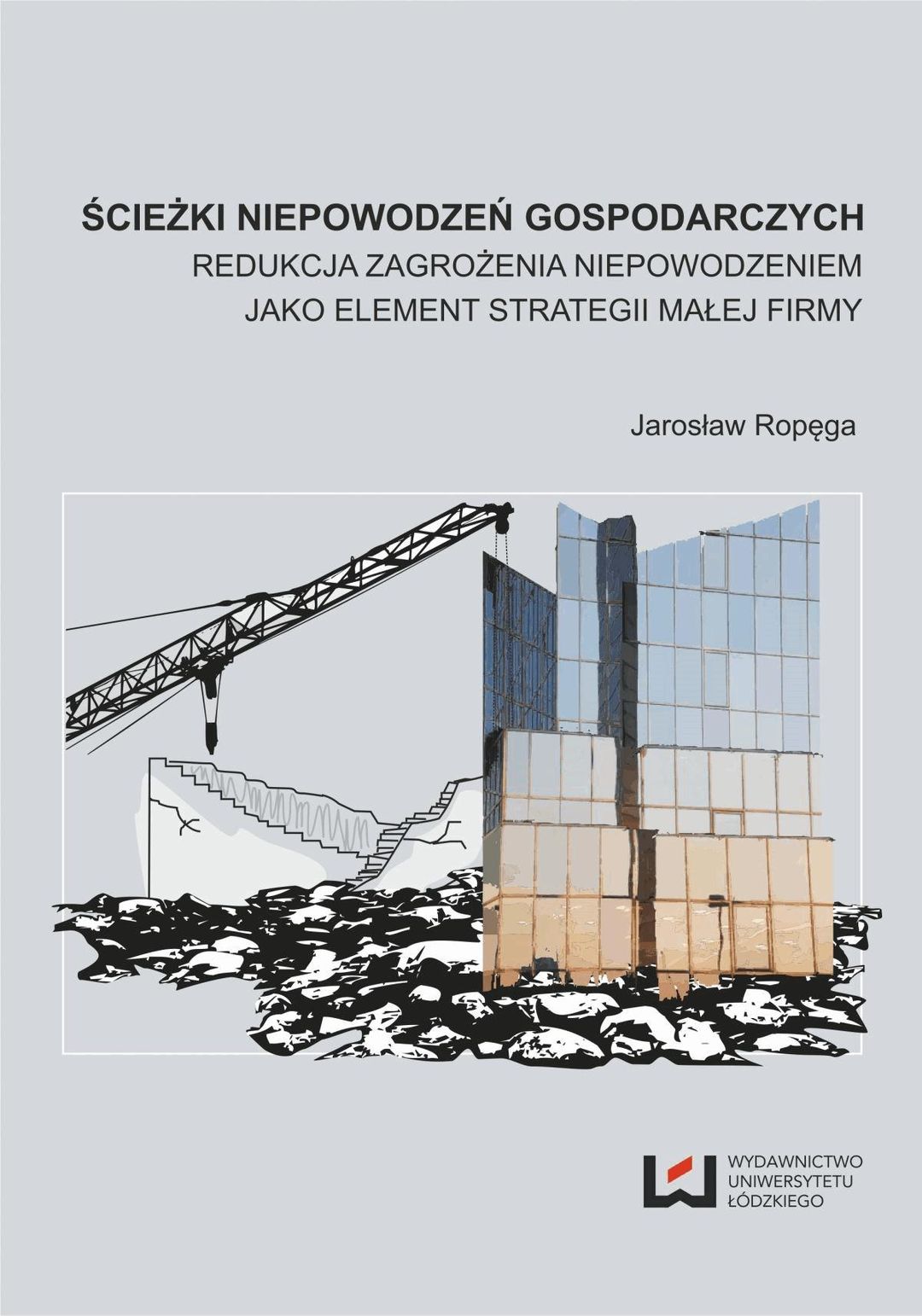 ŚCIEŻKI NIEPOWODZEŃ GOSPODARCZYCH
REDUKCJA ZAGROŻENIA NIEPOWODZENIEM
JAKO ELEMENT STRATEGII MAŁEJ FIRMY

Jarosław Ropęga

WYDAWNICTWO
UNIWERSYTETU
ŁÓDZKIEGO